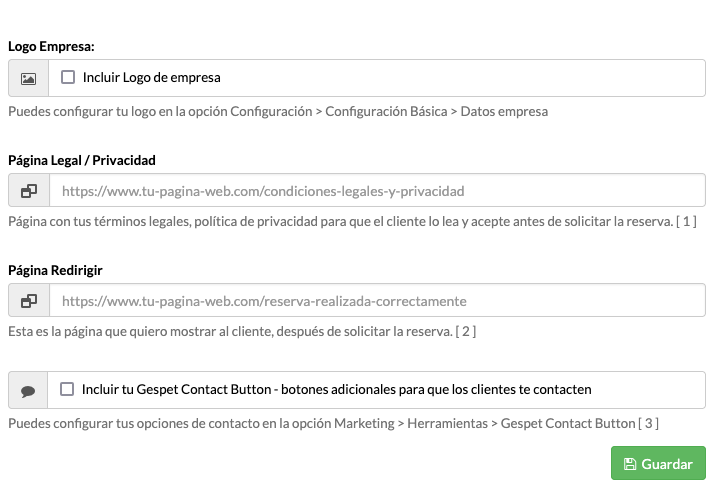 Logo Empresa:

Incluir Logo de empresa

Puedes configurar tu logo en la opción Configuración > Configuración Básica > Datos empresa

Página Legal / Privacidad

https://www.tu-pagina-web.com/condiciones-legales-y-privacidad

Página con tus términos legales, política de privacidad para que el cliente lo lea y acepte antes de solicitar la reserva. [ 1 ]

Página Redirigir

https://www.tu-pagina-web.com/reserva-realizada-correctamente

Esta es la página que quiero mostrar al cliente, después de solicitar la reserva. [ 2 ]

Incluir tu Gespet Contact Button - botones adicionales para que los clientes te contacten

Puedes configurar tus opciones de contacto en la opción Marketing > Herramientas > Gespet Contact Button [ 3 ]

Guardar